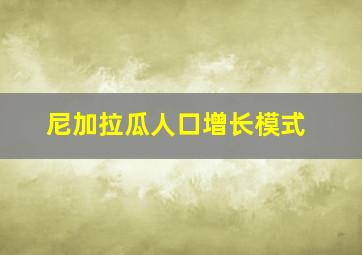 尼加拉瓜人口增长模式